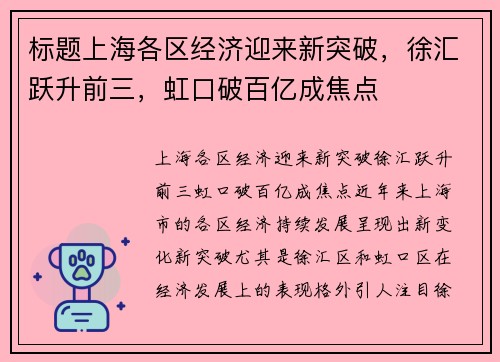 标题上海各区经济迎来新突破，徐汇跃升前三，虹口破百亿成焦点

上海各区经济迎来新突破徐汇跃升前三虹口破百亿成焦点近年来上海市的各区经济持续发展呈现出新变化新突破尤其是徐汇区和虹口区在经济发展上的表现格外引人注目徐